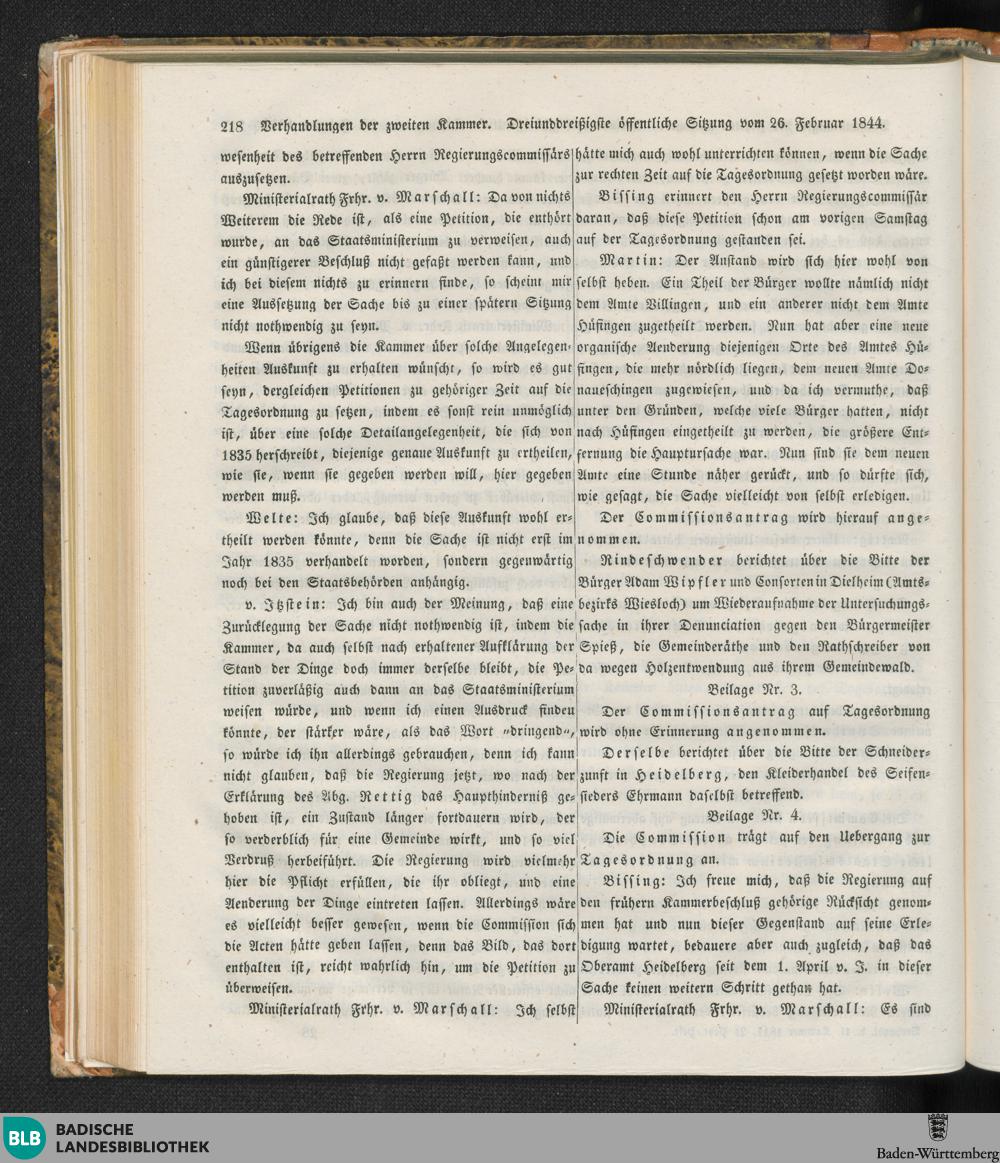 218 Verhandlungen der zweiten Kammer. Dreiunddreißigste öffentliche Sitzung vom 26. Februar 1844.

wesenheit des betreffenden Herrn Regierungscommissärs auszusetzen.

Ministerialrath Frhr. v. Marschall: Da von nichts Weiterem die Rede ist, als eine Petition, die enthört wurde, an das Staatsministerium zu verweisen, auch ein günstigerer Beschluß nicht gefaßt werden kann, und ich bei diesem nichts zu erinnern finde, so scheint mir eine Aussetzung der Sache bis zu einer spätern Sitzung nicht nothwendig zu seyn.

Wenn übrigens die Kammer über solche Angelegenheiten Auskunft zu erhalten wünscht, so wird es gut seyn, dergleichen Petitionen zu gehöriger Zeit auf die Tagesordnung zu setzen, indem es sonst rein unmöglich ist, über eine solche Detailangelegenheit, die sich von 1835 herschreibt, diejenige genaue Auskunft zu ertheilen, wie sie, wenn sie gegeben werden will, hier gegeben werden muß.

Welte: Ich glaube, daß diese Auskunft wohl ertheilt werden könnte, denn die Sache ist nicht erst im Jahr 1835 verhandelt worden, sondern gegenwärtig noch bei den Staatsbehörden anhängig.

v. Itzstein: Ich bin auch der Meinung, daß eine Zurücklegung der Sache nicht nothwendig ist, indem die Kammer, da auch selbst nach erhaltener Aufklärung der Stand der Dinge doch immer derselbe bleibt, die Petition zuverläßig auch dann an das Staatsministerium weisen würde, und wenn ich einen Ausdruck finden könnte, der stärker wäre, als das Wort „dringend“, so würde ich ihn allerdings gebrauchen, denn ich kann nicht glauben, daß die Regierung jetzt, wo nach der Erklärung des Abg. Rettig das Haupthinderniß gehoben ist, ein Zustand länger fortdauern wird, der so verderblich für eine Gemeinde wirkt, und so viel Verdruß herbeiführt. Die Regierung wird vielmehr hier die Pflicht erfüllen, die ihr obliegt, und eine Aenderung der Dinge eintreten lassen. Allerdings wäre es vielleicht besser gewesen, wenn die Commission sich die Acten hätte geben lassen, denn das Bild, das dort enthalten ist, reicht wahrlich hin, um die Petition zu überweisen.

Ministerialrath Frhr. v. Marschall: Ich selbst hätte mich auch wohl unterrichten können, wenn die Sache zur rechten Zeit auf die Tagesordnung gesetzt worden wäre.

Bissing erinnert den Herrn Regierungscommissär daran, daß diese Petition schon am vorigen Samstag auf der Tagesordnung gestanden sei.

Martin: Der Anstand wird sich hier wohl von selbst heben. Ein Theil der Bürger wollte nämlich nicht dem Amte Villingen, und ein anderer nicht dem Amte Hüfingen zugetheilt werden. Nun hat aber eine neue organische Aenderung diejenigen Orte des Amtes Hüfingen, die mehr nördlich liegen, dem neuen Amte Donaueschingen zugewiesen, und da ich vermuthe, daß unter den Gründen, welche viele Bürger hatten, nicht nach Hüfingen eingetheilt zu werden, die größere Entfernung die Hauptursache war. Nun sind sie dem neuen Amte eine Stunde näher gerückt, und so dürfte sich, wie gesagt, die Sache vielleicht von selbst erledigen.

Der Commissionsantrag wird hierauf angenommen.

Rindeschwender berichtet über die Bitte der Bürger Adam Wipfler und Consorten in Dielheim (Amtsbezirks Wiesloch) um Wiederaufnahme der Untersuchungssache in ihrer Denunciation gegen den Bürgermeister Spieß, die Gemeinderäthe und den Rathschreiber von da wegen Holzentwendung aus ihrem Gemeindewald.

Beilage Nr. 3.

Der Commissionsantrag auf Tagesordnung wird ohne Erinnerung angenommen.

Derselbe berichtet über die Bitte der Schneiderzunft in Heidelberg, den Kleiderhandel des Seifensieders Ehrmann daselbst betreffend.

Beilage Nr. 4.

Die Commission trägt auf den Uebergang zur Tagesordnung an.

Bissing: Ich freue mich, daß die Regierung auf den frühern Kammerbeschluß gehörige Rücksicht genommen hat und nun dieser Gegenstand auf seine Erledigung wartet, bedauere aber auch zugleich, daß das Oberamt Heidelberg seit dem 1. April v. J. in dieser Sache keinen weitern Schritt gethan hat.

Ministerialrath Frhr. v. Marschall: Es sind

BLB BADISCHE LANDESBIBLIOTHEK

Baden-Württemberg